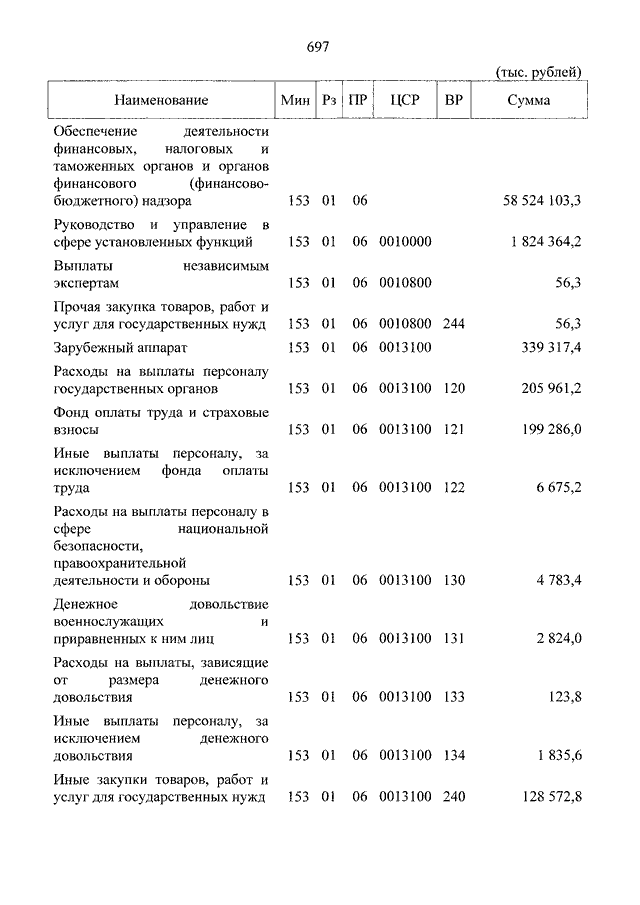 697

(тыс. рублей)

| Наименование | Мин | Рз | ПР | ЦСР | ВР | Сумма |
|---|---|---|---|---|---|---|
| Обеспечение деятельности финансовых, налоговых и таможенных органов и органов финансового (финансово-бюджетного) надзора | 153 | 01 | 06 | | | 58 524 103,3 |
| Руководство и управление в сфере установленных функций | 153 | 01 | 06 | 0010000 | | 1 824 364,2 |
| Выплаты независимым экспертам | 153 | 01 | 06 | 0010800 | | 56,3 |
| Прочая закупка товаров, работ и услуг для государственных нужд | 153 | 01 | 06 | 0010800 | 244 | 56,3 |
| Зарубежный аппарат | 153 | 01 | 06 | 0013100 | | 339 317,4 |
| Расходы на выплаты персоналу государственных органов | 153 | 01 | 06 | 0013100 | 120 | 205 961,2 |
| Фонд оплаты труда и страховые взносы | 153 | 01 | 06 | 0013100 | 121 | 199 286,0 |
| Иные выплаты персоналу, за исключением фонда оплаты труда | 153 | 01 | 06 | 0013100 | 122 | 6 675,2 |
| Расходы на выплаты персоналу в сфере национальной безопасности, правоохранительной деятельности и обороны | 153 | 01 | 06 | 0013100 | 130 | 4 783,4 |
| Денежное довольствие военнослужащих и приравненных к ним лиц | 153 | 01 | 06 | 0013100 | 131 | 2 824,0 |
| Расходы на выплаты, зависящие от размера денежного довольствия | 153 | 01 | 06 | 0013100 | 133 | 123,8 |
| Иные выплаты персоналу, за исключением денежного довольствия | 153 | 01 | 06 | 0013100 | 134 | 1 835,6 |
| Иные закупки товаров, работ и услуг для государственных нужд | 153 | 01 | 06 | 0013100 | 240 | 128 572,8 |